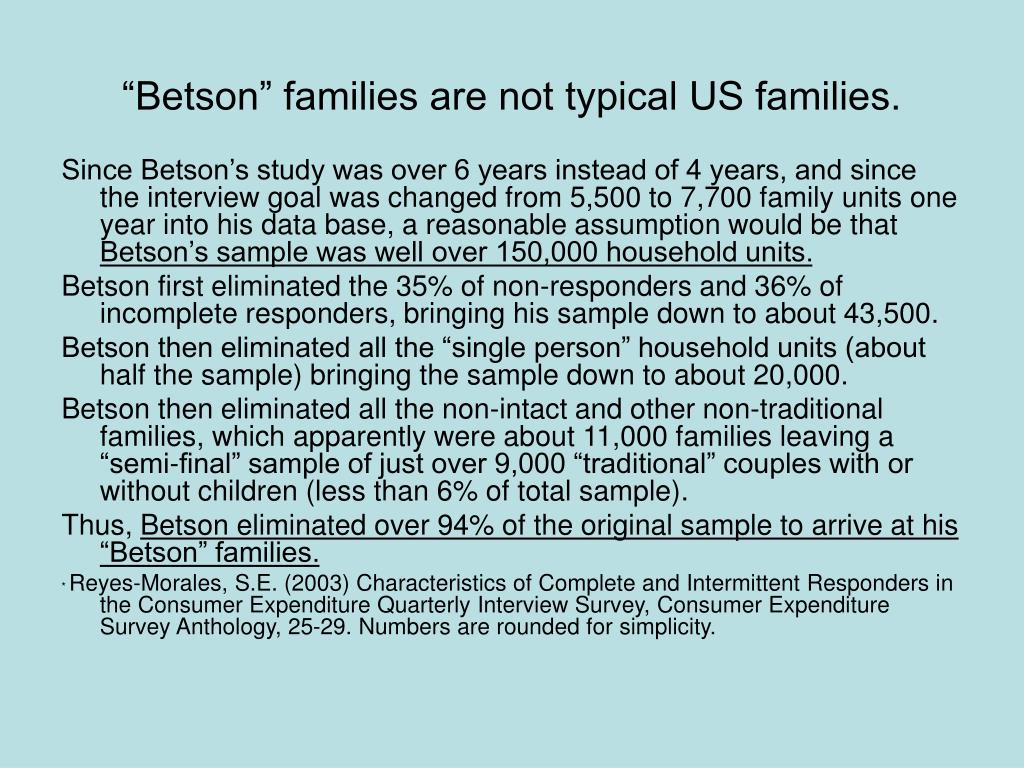 “Betson” families are not typical US families.

Since Betson’s study was over 6 years instead of 4 years, and since the interview goal was changed from 5,500 to 7,700 family units one year into his data base, a reasonable assumption would be that Betson’s sample was well over 150,000 household units.

Betson first eliminated the 35% of non-responders and 36% of incomplete responders, bringing his sample down to about 43,500.

Betson then eliminated all the “single person” household units (about half the sample) bringing the sample down to about 20,000.

Betson then eliminated all the non-intact and other non-traditional families, which apparently were about 11,000 families leaving a “semi-final” sample of just over 9,000 “traditional” couples with or without children (less than 6% of total sample).

Thus, Betson eliminated over 94% of the original sample to arrive at his “Betson” families.

· Reyes-Morales, S.E. (2003) Characteristics of Complete and Intermittent Responders in the Consumer Expenditure Quarterly Interview Survey, Consumer Expenditure Survey Anthology, 25-29. Numbers are rounded for simplicity.